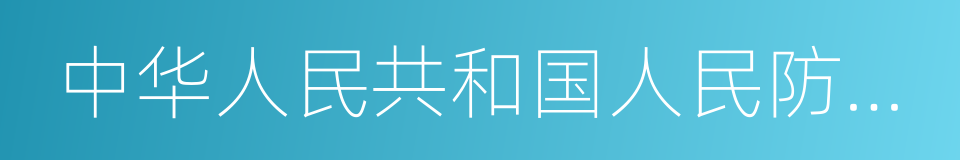 中华人民共和国人民防…